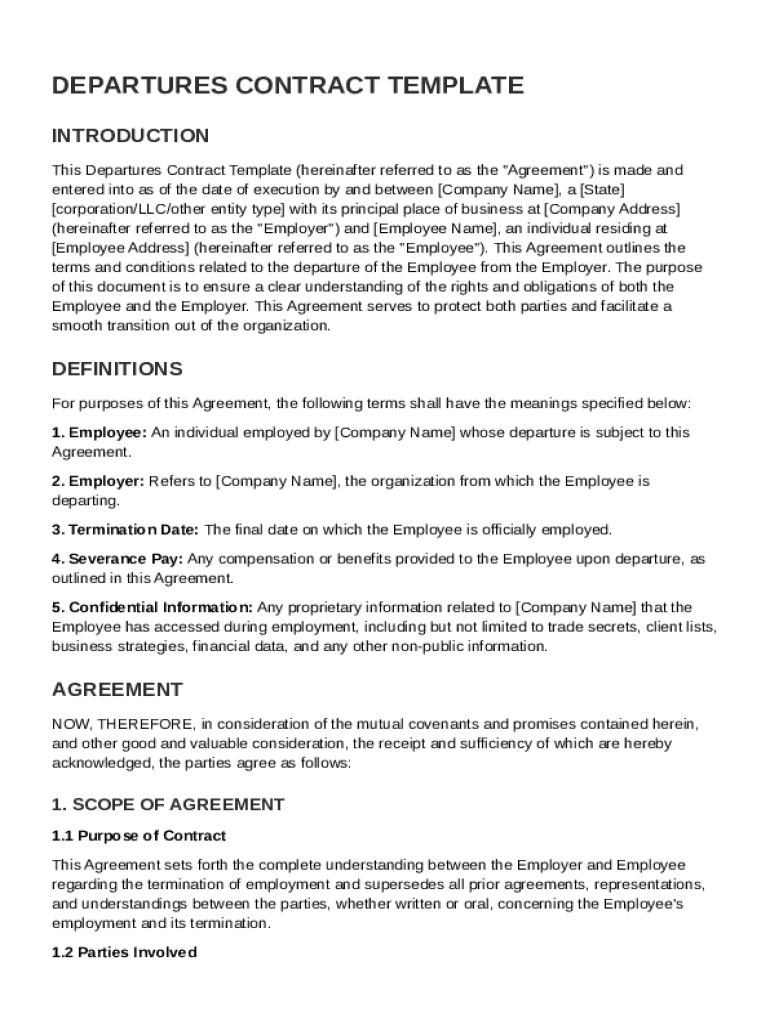 DEPARTURES CONTRACT TEMPLATE

INTRODUCTION

This Departures Contract Template (hereinafter referred to as the "Agreement") is made and entered into as of the date of execution by and between [Company Name], a [State] [corporation/LLC/other entity type] with its principal place of business at [Company Address] (hereinafter referred to as the "Employer") and [Employee Name], an individual residing at [Employee Address] (hereinafter referred to as the "Employee"). This Agreement outlines the terms and conditions related to the departure of the Employee from the Employer. The purpose of this document is to ensure a clear understanding of the rights and obligations of both the Employee and the Employer. This Agreement serves to protect both parties and facilitate a smooth transition out of the organization.

DEFINITIONS

For purposes of this Agreement, the following terms shall have the meanings specified below:

1. Employee: An individual employed by [Company Name] whose departure is subject to this Agreement.

2. Employer: Refers to [Company Name], the organization from which the Employee is departing.

3. Termination Date: The final date on which the Employee is officially employed.

4. Severance Pay: Any compensation or benefits provided to the Employee upon departure, as outlined in this Agreement.

5. Confidential Information: Any proprietary information related to [Company Name] that the Employee has accessed during employment, including but not limited to trade secrets, client lists, business strategies, financial data, and any other non-public information.

AGREEMENT

NOW, THEREFORE, in consideration of the mutual covenants and promises contained herein, and other good and valuable consideration, the receipt and sufficiency of which are hereby acknowledged, the parties agree as follows:

1. SCOPE OF AGREEMENT

1.1 Purpose of Contract

This Agreement sets forth the complete understanding between the Employer and Employee regarding the termination of employment and supersedes all prior agreements, representations, and understandings between the parties, whether written or oral, concerning the Employee's employment and its termination.

1.2 Parties Involved